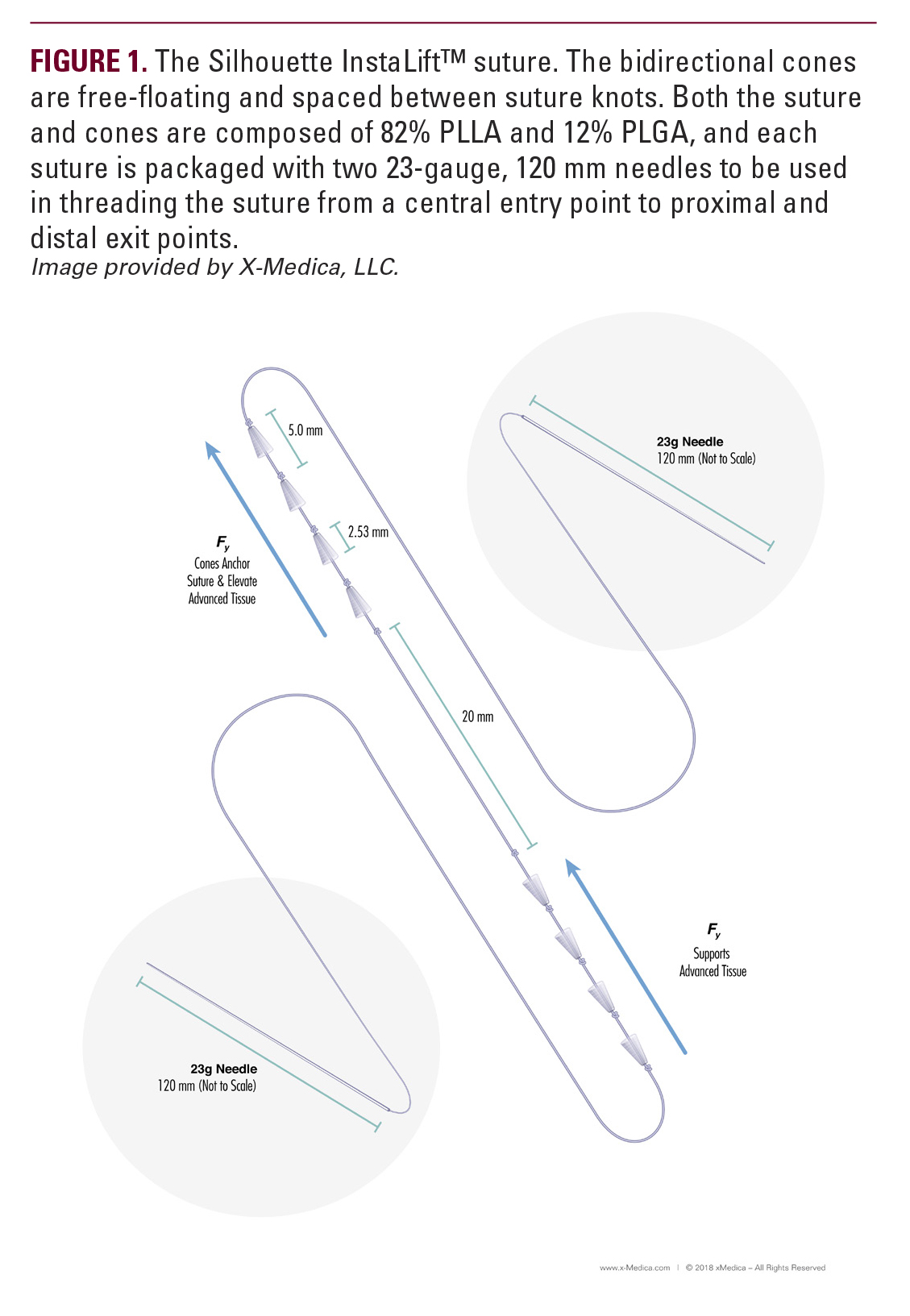 FIGURE 1. The Silhouette InstaLift™ suture. The bidirectional cones are free-floating and spaced between suture knots. Both the suture and cones are composed of 82% PLLA and 12% PLGA, and each suture is packaged with two 23-gauge, 120 mm needles to be used in threading the suture from a central entry point to proximal and distal exit points.
Image provided by X-Medica, LLC.

5.0 mm

23g Needle
120 mm (Not to Scale)

2.53 mm

$F_y$
Cones Anchor Suture & Elevate Advanced Tissue

20 mm

$F_y$
Supports Advanced Tissue

23g Needle
120 mm (Not to Scale)

www.x-Medica.com | © 2018 xMedica – All Rights Reserved